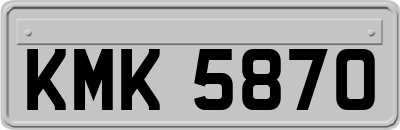 KMK 5870